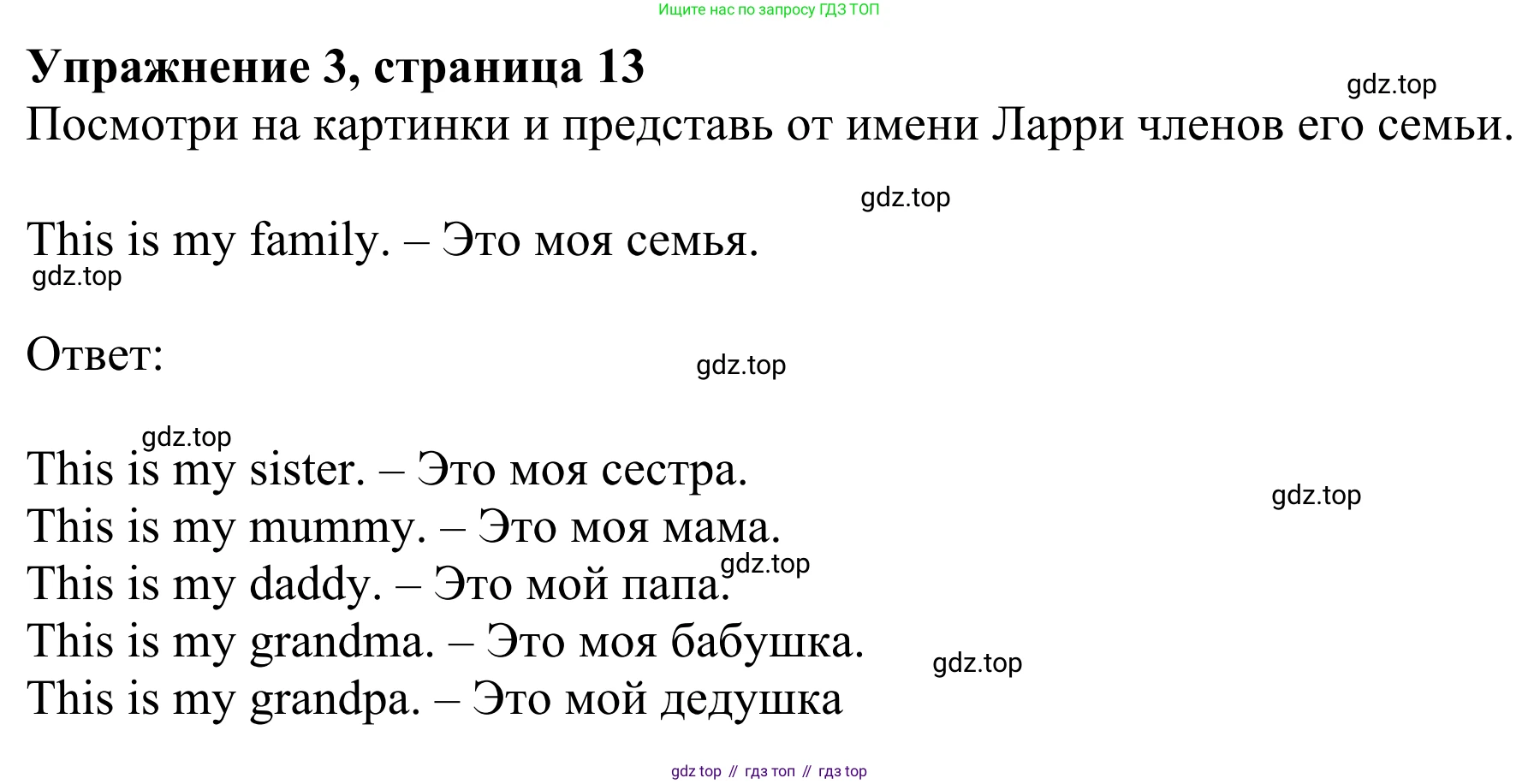 Ищите нас по запросу ГДЗ ТОП

Упражнение 3, страница 13

Посмотри на картинки и представь от имени Ларри членов его семьи.

This is my family. – Это моя семья.

Ответ:

This is my sister. – Это моя сестра.
This is my mummy. – Это моя мама.
This is my daddy. – Это мой папа.
This is my grandma. – Это моя бабушка.
This is my grandpa. – Это мой дедушка

gdz top // гдз топ // гдз top

gdz.top